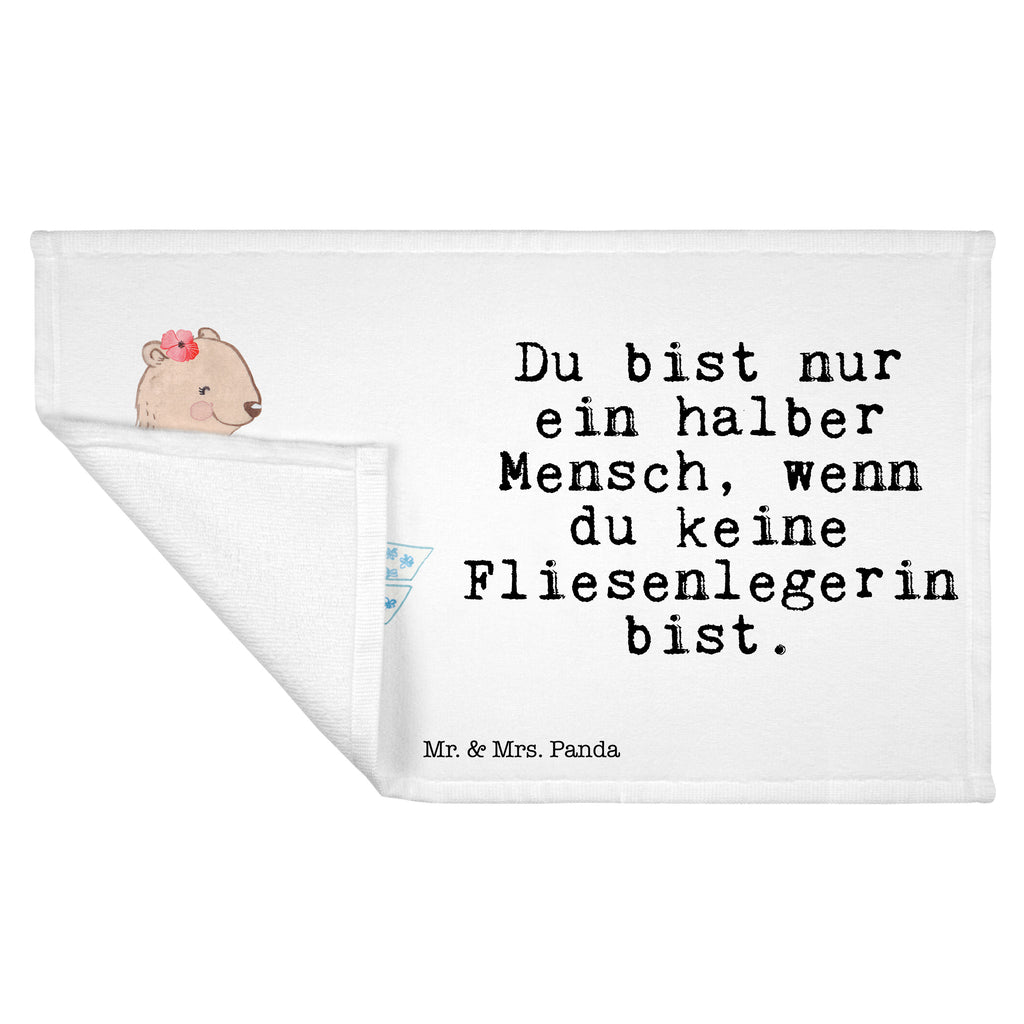 Du bist nur ein halber Mensch, wenn du keine Fliesenlegerin bist.

Mr. & Mrs. Panda